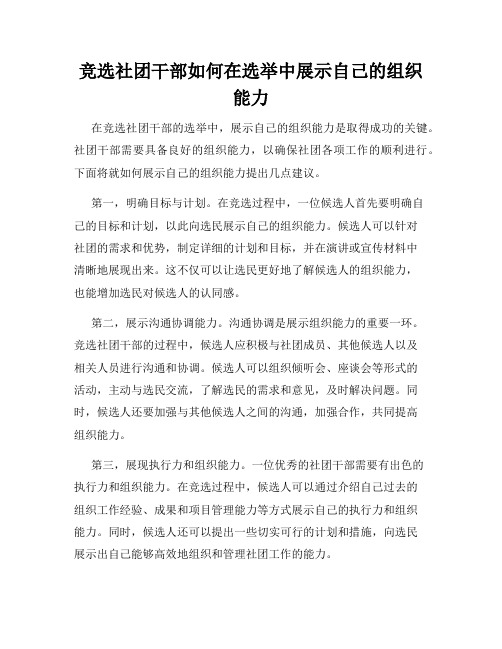 竞选社团干部如何在选举中展示自己的组织能力

在竞选社团干部的选举中，展示自己的组织能力是取得成功的关键。社团干部需要具备良好的组织能力，以确保社团各项工作的顺利进行。下面将就如何展示自己的组织能力提出几点建议。

第一，明确目标与计划。在竞选过程中，一位候选人首先要明确自己的目标和计划，以此向选民展示自己的组织能力。候选人可以针对社团的需求和优势，制定详细的计划和目标，并在演讲或宣传材料中清晰地展现出来。这不仅可以让选民更好地了解候选人的组织能力，也能增加选民对候选人的认同感。

第二，展示沟通协调能力。沟通协调是展示组织能力的重要一环。竞选社团干部的过程中，候选人应积极与社团成员、其他候选人以及相关人员进行沟通和协调。候选人可以组织倾听会、座谈会等形式的活动，主动与选民交流，了解选民的需求和意见，及时解决问题。同时，候选人还要加强与其他候选人之间的沟通，加强合作，共同提高组织能力。

第三，展现执行力和组织能力。一位优秀的社团干部需要有出色的执行力和组织能力。在竞选过程中，候选人可以通过介绍自己过去的组织工作经验、成果和项目管理能力等方式展示自己的执行力和组织能力。同时，候选人还可以提出一些切实可行的计划和措施，向选民展示出自己能够高效地组织和管理社团工作的能力。